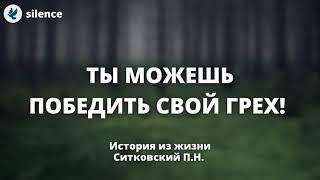 silence

ТЫ МОЖЕШЬ ПОБЕДИТЬ СВОЙ ГРЕХ!

История из жизни
Ситковский П.Н.